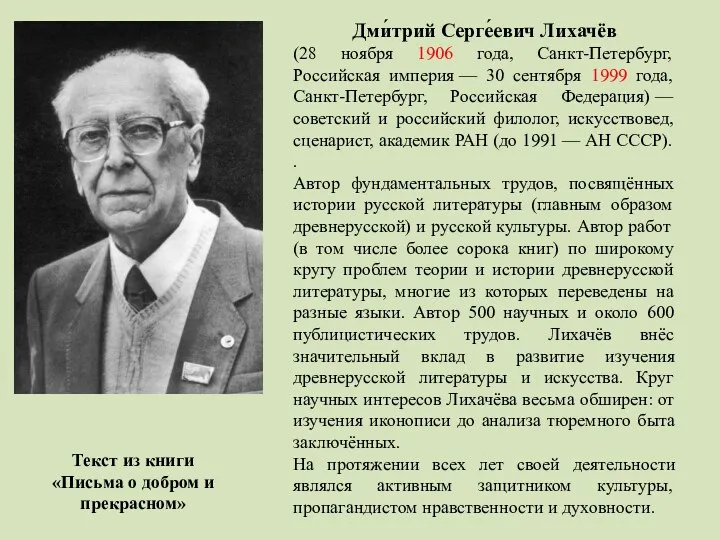 Дми́трий Серге́евич Лихачёв
(28 ноября 1906 года, Санкт-Петербург, Российская империя — 30 сентября 1999 года, Санкт-Петербург, Российская Федерация) — советский и российский филолог, искусствовед, сценарист, академик РАН (до 1991 — АН СССР).
.
Автор фундаментальных трудов, посвящённых истории русской литературы (главным образом древнерусской) и русской культуры. Автор работ (в том числе более сорока книг) по широкому кругу проблем теории и истории древнерусской литературы, многие из которых переведены на разные языки. Автор 500 научных и около 600 публицистических трудов. Лихачёв внёс значительный вклад в развитие изучения древнерусской литературы и искусства. Круг научных интересов Лихачёва весьма обширен: от изучения иконописи до анализа тюремного быта заключённых.
На протяжении всех лет своей деятельности являлся активным защитником культуры, пропагандистом нравственности и духовности.

Текст из книги «Письма о добром и прекрасном»